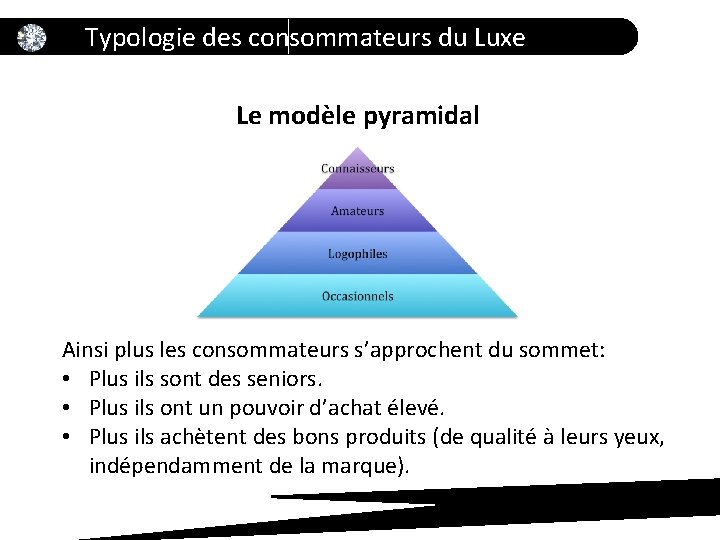 Typologie des consommateurs du Luxe

Le modèle pyramidal

Connaisseurs
Amateurs
Logophiles
Occasionnels

Ainsi plus les consommateurs s'approchent du sommet:
• Plus ils sont des seniors.
• Plus ils ont un pouvoir d'achat élevé.
• Plus ils achètent des bons produits (de qualité à leurs yeux, indépendamment de la marque).